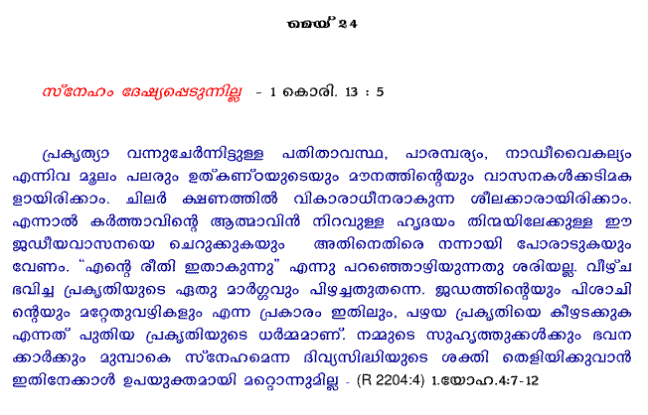 മെയ് 24

സ്നേഹം ദേഷ്യപ്പെടുന്നില്ല - 1 കൊരി. 13 : 5

പ്രകൃത്യാ വന്നുചേർന്നിട്ടുള്ള പതിതാവസ്ഥ, പാരമ്പര്യം, നാഡീവൈകല്യം എന്നിവ മൂലം പലരും ഉത്കണ്ഠയുടെയും മൗനത്തിന്റെയും വാസനകൾക്കടിമകളായിരിക്കാം. ചിലർ ക്ഷണത്തിൽ വികാരാധീനരാകുന്ന ശീലക്കാരായിരിക്കാം. എന്നാൽ കർത്താവിന്റെ ആത്മാവിൻ നിറവുള്ള ഹൃദയം തിന്മയിലേക്കുള്ള ഈ ജഡീയവാസനയെ ചെറുക്കുകയും അതിനെതിരെ നന്നായി പോരാടുകയും വേണം. "എന്റെ രീതി ഇതാകുന്നു" എന്നു പറഞ്ഞൊഴിയുന്നതു ശരിയല്ല. വീഴ്ച ഭവിച്ച പ്രകൃതിയുടെ ഏതു മാർഗ്ഗവും പിഴച്ചതുതന്നെ. ജഡത്തിന്റെയും പിശാചിന്റെയും മറ്റേതുവഴികളും എന്ന പ്രകാരം ഇതിലും, പഴയ പ്രകൃതിയെ കീഴടക്കുക എന്നത് പുതിയ പ്രകൃതിയുടെ ധർമ്മമാണ്. നമ്മുടെ സുഹൃത്തുക്കൾക്കും ഭവനക്കാർക്കും മുമ്പാകെ സ്നേഹമെന്ന ദിവ്യസിദ്ധിയുടെ ശക്തി തെളിയിക്കുവാൻ ഇതിനേക്കാൾ ഉപയുക്തമായി മറ്റൊന്നുമില്ല - (R 2204:4) 1.യോഹ.4:7-12